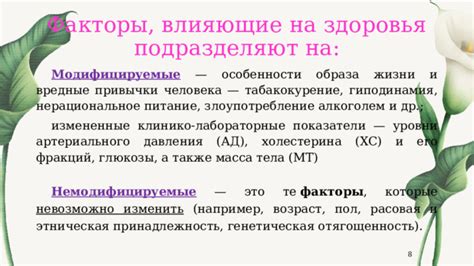 Факторы, влияющие на здоровья подразделяют на:

Модифицируемые — особенности образа жизни и вредные привычки человека — табакокурение, гиподинамия, нерациональное питание, злоупотребление алкоголем и др.;

измененные клинико-лабораторные показатели — уровни артериального давления (АД), холестерина (ХС) и его фракций, глюкозы, а также масса тела (МТ)

Немодифицируемые — это те факторы, которые невозможно изменить (например, возраст, пол, расовая и этническая принадлежность, генетическая отягощенность).

8